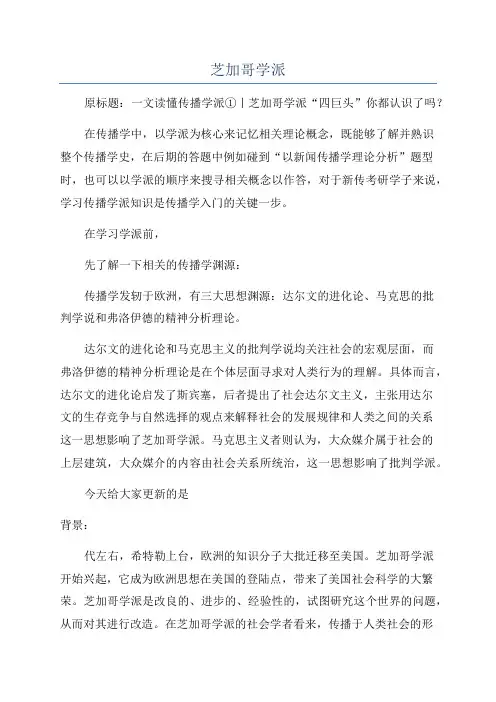 芝加哥学派

原标题：一文读懂传播学派①丨芝加哥学派“四巨头”你都认识了吗？

在传播学中，以学派为核心来记忆相关理论概念，既能够了解并熟识整个传播学史，在后期的答题中例如碰到“以新闻传播学理论分析”题型时，也可以以学派的顺序来搜寻相关概念以作答，对于新传考研学子来说，学习传播学派知识是传播学入门的关键一步。

在学习学派前，

先了解一下相关的传播学渊源：

传播学发轫于欧洲，有三大思想渊源：达尔文的进化论、马克思的批判学说和弗洛伊德的精神分析理论。

达尔文的进化论和马克思主义的批判学说均关注社会的宏观层面，而弗洛伊德的精神分析理论是在个体层面寻求对人类行为的理解。具体而言，达尔文的进化论启发了斯宾塞，后者提出了社会达尔文主义，主张用达尔文的生存竞争与自然选择的观点来解释社会的发展规律和人类之间的关系这一思想影响了芝加哥学派。马克思主义者则认为，大众媒介属于社会的上层建筑，大众媒介的内容由社会关系所统治，这一思想影响了批判学派。

今天给大家更新的是

背景：

代左右，希特勒上台，欧洲的知识分子大批迁移至美国。芝加哥学派开始兴起，它成为欧洲思想在美国的登陆点，带来了美国社会科学的大繁荣。芝加哥学派是改良的、进步的、经验性的，试图研究这个世界的问题，从而对其进行改造。在芝加哥学派的社会学者看来，传播于人类社会的形